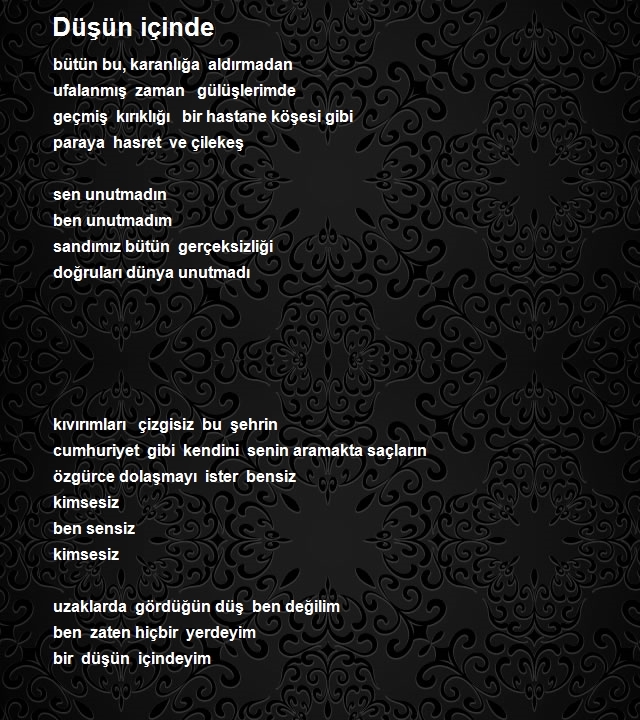 Düşün içinde

bütün bu, karanlığa aldırmadan
ufalanmış zaman gülüşlerimde
geçmiş kırıklığı bir hastane köşesi gibi
paraya hasret ve çilekeş

sen unutmadın
ben unutmadım
sandımız bütün gerçeksizliği
doğruları dünya unutmadı

kıvırımları çizgisiz bu şehrin
cumhuriyet gibi kendini senin aramakta saçların
özgürce dolaşmayı ister bensiz
kimsesiz
ben sensiz
kimsesiz

uzaklarda gördüğün düş ben değilim
ben zaten hiçbir yerdeyim
bir düşün içindeyim